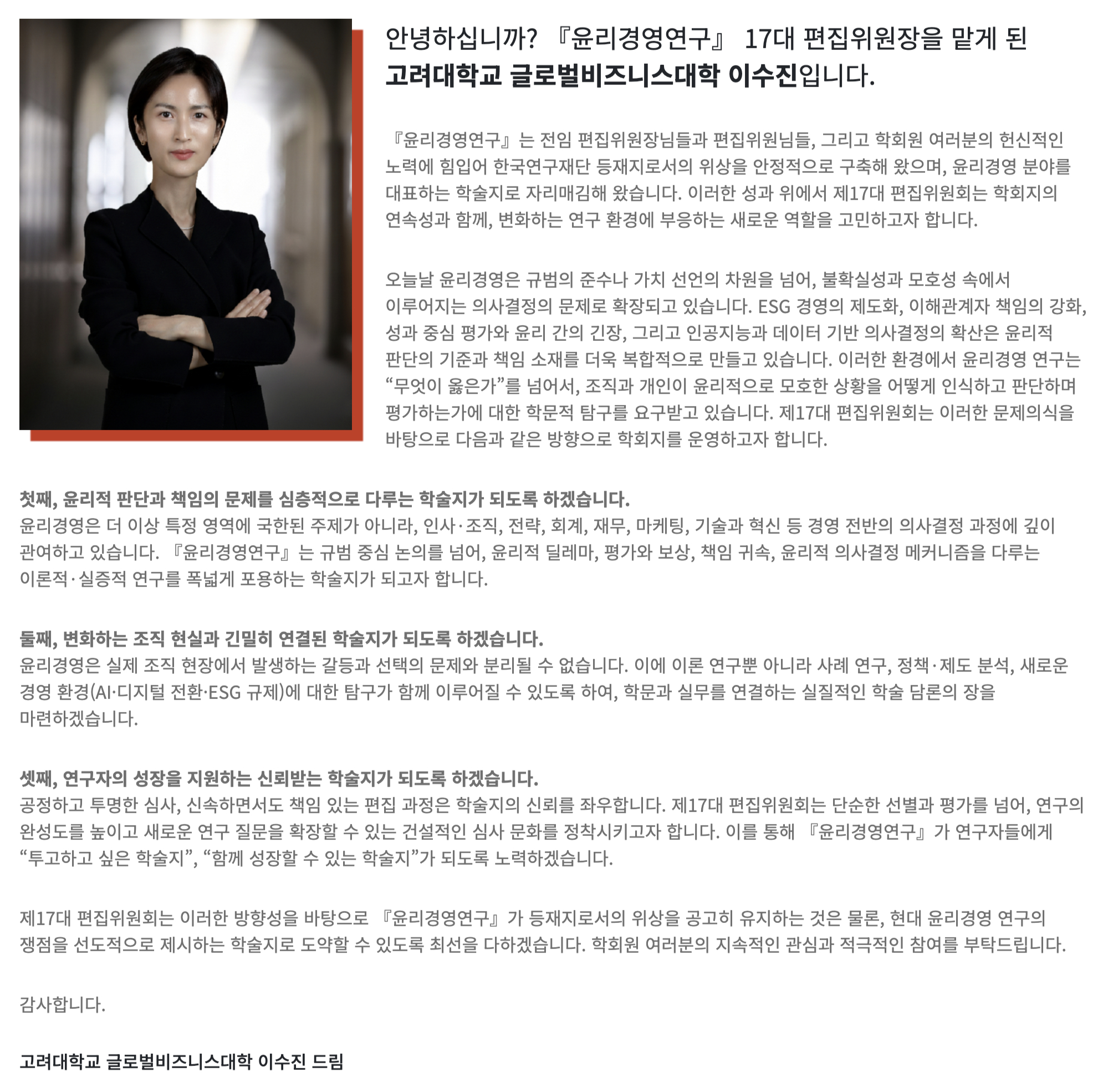 안녕하십니까? 『윤리경영연구』 17대 편집위원장을 맡게 된 고려대학교 글로벌비즈니스대학 이수진입니다.

『윤리경영연구』는 전임 편집위원장님들과 편집위원님들, 그리고 학회원 여러분의 헌신적인 노력에 힘입어 한국연구재단 등재지로서의 위상을 안정적으로 구축해 왔으며, 윤리경영 분야를 대표하는 학술지로 자리매김해 왔습니다. 이러한 성과 위에서 제17대 편집위원회는 학회지의 연속성과 함께, 변화하는 연구 환경에 부응하는 새로운 역할을 고민하고자 합니다.

오늘날 윤리경영은 규범의 준수나 가치 선언의 차원을 넘어, 불확실성과 모호성 속에서 이루어지는 의사결정의 문제로 확장되고 있습니다. ESG 경영의 제도화, 이해관계자 책임의 강화, 성과 중심 평가와 윤리 간의 긴장, 그리고 인공지능과 데이터 기반 의사결정의 확산은 윤리적 판단의 기준과 책임 소재를 더욱 복합적으로 만들고 있습니다. 이러한 환경에서 윤리경영 연구는 "무엇이 옳은가"를 넘어서, 조직과 개인이 윤리적으로 모호한 상황을 어떻게 인식하고 판단하며 평가하는가에 대한 학문적 탐구를 요구받고 있습니다. 제17대 편집위원회는 이러한 문제의식을 바탕으로 다음과 같은 방향으로 학회지를 운영하고자 합니다.

첫째, 윤리적 판단과 책임의 문제를 심층적으로 다루는 학술지가 되도록 하겠습니다.
윤리경영은 더 이상 특정 영역에 국한된 주제가 아니라, 인사·조직, 전략, 회계, 재무, 마케팅, 기술과 혁신 등 경영 전반의 의사결정 과정에 깊이 관여하고 있습니다. 『윤리경영연구』는 규범 중심 논의를 넘어, 윤리적 딜레마, 평가와 보상, 책임 귀속, 윤리적 의사결정 메커니즘을 다루는 이론적·실증적 연구를 폭넓게 포용하는 학술지가 되고자 합니다.

둘째, 변화하는 조직 현실과 긴밀히 연결된 학술지가 되도록 하겠습니다.
윤리경영은 실제 조직 현장에서 발생하는 갈등과 선택의 문제와 분리될 수 없습니다. 이에 이론 연구뿐 아니라 사례 연구, 정책·제도 분석, 새로운 경영 환경(AI·디지털 전환·ESG 규제)에 대한 탐구가 함께 이루어질 수 있도록 하여, 학문과 실무를 연결하는 실질적인 학술 담론의 장을 마련하겠습니다.

셋째, 연구자의 성장을 지원하는 신뢰받는 학술지가 되도록 하겠습니다.
공정하고 투명한 심사, 신속하면서도 책임 있는 편집 과정은 학술지의 신뢰를 좌우합니다. 제17대 편집위원회는 단순한 선별과 평가를 넘어, 연구의 완성도를 높이고 새로운 연구 질문을 확장할 수 있는 건설적인 심사 문화를 정착시키고자 합니다. 이를 통해 『윤리경영연구』가 연구자들에게 "투고하고 싶은 학술지", "함께 성장할 수 있는 학술지"가 되도록 노력하겠습니다.

제17대 편집위원회는 이러한 방향성을 바탕으로 『윤리경영연구』가 등재지로서의 위상을 공고히 유지하는 것은 물론, 현대 윤리경영 연구의 쟁점을 선도적으로 제시하는 학술지로 도약할 수 있도록 최선을 다하겠습니다. 학회원 여러분의 지속적인 관심과 적극적인 참여를 부탁드립니다.

감사합니다.

고려대학교 글로벌비즈니스대학 이수진 드림